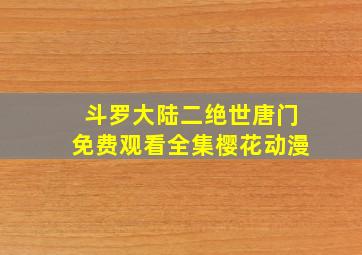 斗罗大陆二绝世唐门
免费观看全集樱花动漫